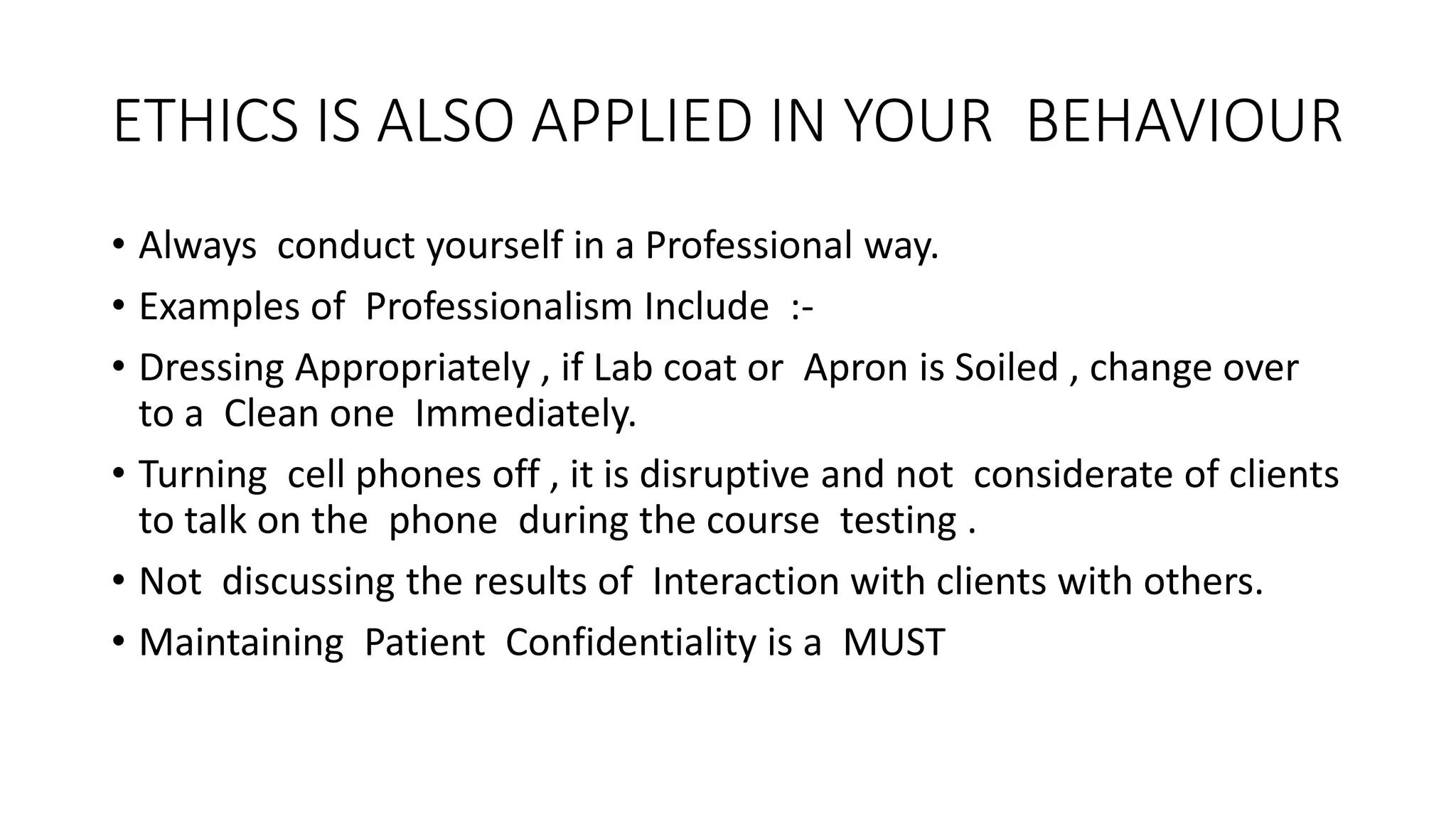 ETHICS IS ALSO APPLIED IN YOUR BEHAVIOUR

• Always conduct yourself in a Professional way.
• Examples of Professionalism Include :-
• Dressing Appropriately , if Lab coat or Apron is Soiled , change over to a Clean one Immediately.
• Turning cell phones off , it is disruptive and not considerate of clients to talk on the phone during the course testing .
• Not discussing the results of Interaction with clients with others.
• Maintaining Patient Confidentiality is a MUST